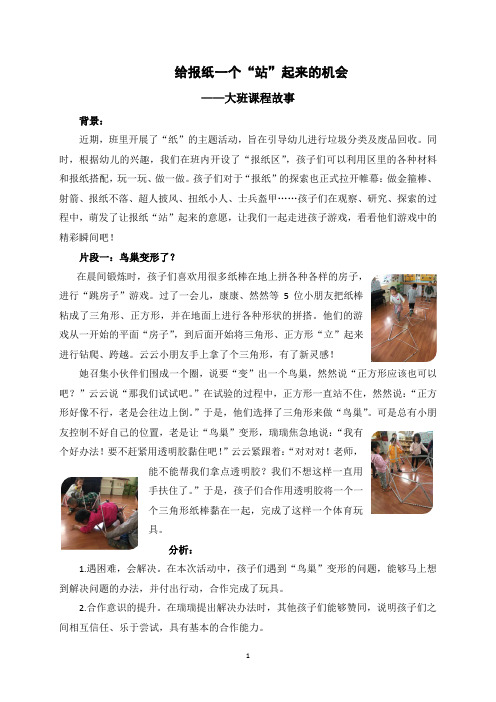 给报纸一个“站”起来的机会

——大班课程故事

背景：

近期，班里开展了“纸”的主题活动，旨在引导幼儿进行垃圾分类及废品回收。同时，根据幼儿的兴趣，我们在班内开设了“报纸区”，孩子们可以利用区里的各种材料和报纸搭配，玩一玩、做一做。孩子们对于“报纸”的探索也正式拉开帷幕：做金箍棒、射箭、报纸不落、超人披风、扭纸小人、士兵盔甲……孩子们在观察、研究、探索的过程中，萌发了让报纸“站”起来的意愿，让我们一起走进孩子游戏，看看他们游戏中的精彩瞬间吧！

片段一：鸟巢变形了？

在晨间锻炼时，孩子们喜欢用很多纸棒在地上拼各种各样的房子，进行“跳房子”游戏。过了一会儿，康康、然然等 5 位小朋友把纸棒粘成了三角形、正方形，并在地面上进行各种形状的拼搭。他们的游戏从一开始的平面“房子”，到后面开始将三角形、正方形“立”起来进行钻爬、跨越。云云小朋友手上拿了个三角形，有了新灵感！

她召集小伙伴们围成一个圈，说要“变”出一个鸟巢，然然说“正方形应该也可以吧？”云云说“那我们试试吧。”在试验的过程中，正方形一直站不住，然然说：“正方形好像不行，老是会往边上倒。”于是，他们选择了三角形来做“鸟巢”。可是总有小朋友控制不好自己的位置，老是让“鸟巢”变形，瑞瑞焦急地说：“我有个好办法！要不赶紧用透明胶黏住吧！”云云紧跟着：“对对对！老师，能不能帮我们拿点透明胶？我们不想这样一直用手扶住了。”于是，孩子们合作用透明胶将一个一个三角形纸棒黏在一起，完成了这样一个体育玩具。

分析：

1.遇困难，会解决。在本次活动中，孩子们遇到“鸟巢”变形的问题，能够马上想到解决问题的办法，并付出行动，合作完成了玩具。

2.合作意识的提升。在瑞瑞提出解决办法时，其他孩子们能够赞同，说明孩子们之间相互信任、乐于尝试，具有基本的合作能力。

1